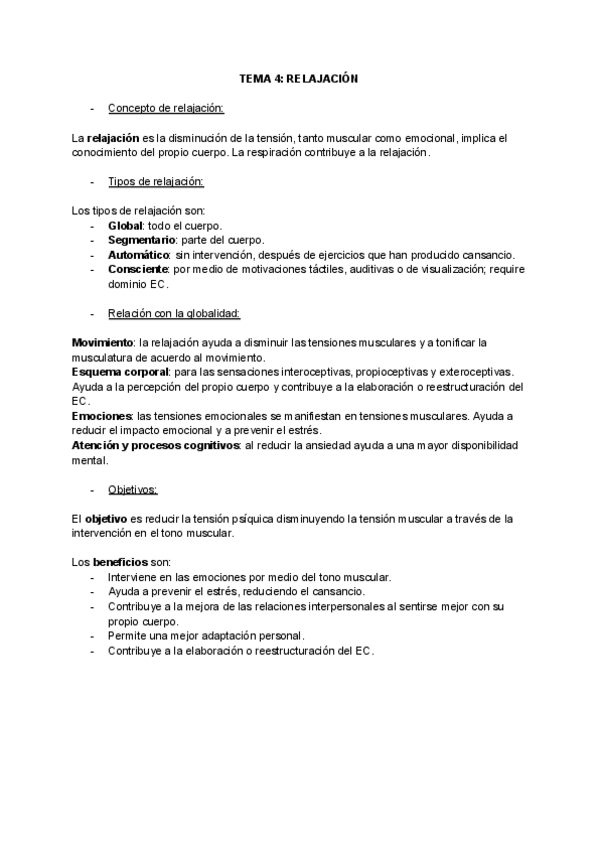 TEMA 4: RELAJACIÓN

- Concepto de relajación:

La relajación es la disminución de la tensión, tanto muscular como emocional, implica el conocimiento del propio cuerpo. La respiración contribuye a la relajación.

- Tipos de relajación:

Los tipos de relajación son:
- Global: todo el cuerpo.
- Segmentario: parte del cuerpo.
- Automático: sin intervención, después de ejercicios que han producido cansancio.
- Consciente: por medio de motivaciones táctiles, auditivas o de visualización; require dominio EC.

- Relación con la globalidad:

Movimiento: la relajación ayuda a disminuir las tensiones musculares y a tonificar la musculatura de acuerdo al movimiento.
Esquema corporal: para las sensaciones interoceptivas, propioceptivas y exteroceptivas. Ayuda a la percepción del propio cuerpo y contribuye a la elaboración o reestructuración del EC.
Emociones: las tensiones emocionales se manifiestan en tensiones musculares. Ayuda a reducir el impacto emocional y a prevenir el estrés.
Atención y procesos cognitivos: al reducir la ansiedad ayuda a una mayor disponibilidad mental.

- Objetivos:

El objetivo es reducir la tensión psíquica disminuyendo la tensión muscular a través de la intervención en el tono muscular.

Los beneficios son:
- Interviene en las emociones por medio del tono muscular.
- Ayuda a prevenir el estrés, reduciendo el cansancio.
- Contribuye a la mejora de las relaciones interpersonales al sentirse mejor con su propio cuerpo.
- Permite una mejor adaptación personal.
- Contribuye a la elaboración o reestructuración del EC.